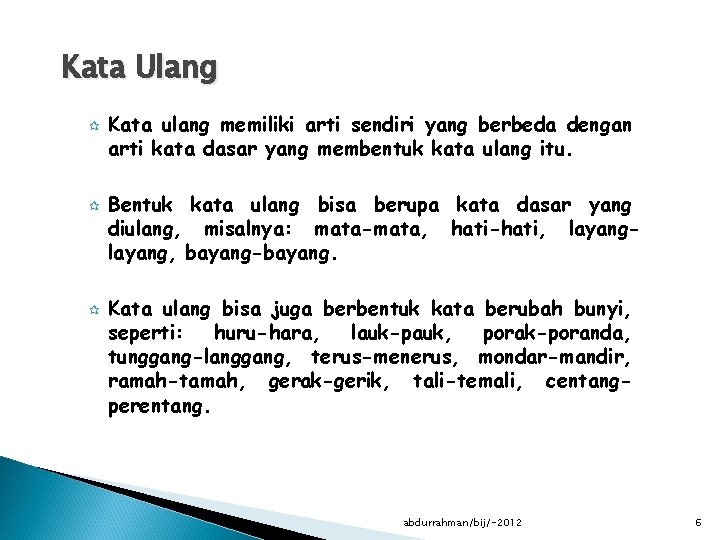 Kata Ulang

Kata ulang memiliki arti sendiri yang berbeda dengan arti kata dasar yang membentuk kata ulang itu.

Bentuk kata ulang bisa berupa kata dasar yang diulang, misalnya: mata-mata, hati-hati, layang-layang, bayang-bayang.

Kata ulang bisa juga berbentuk kata berubah bunyi, seperti: huru-hara, lauk-pauk, porak-poranda, tunggang-langgang, terus-menerus, mondar-mandir, ramah-tamah, gerak-gerik, tali-temali, centang-perentang.

abdurrahman/bij/-2012

6